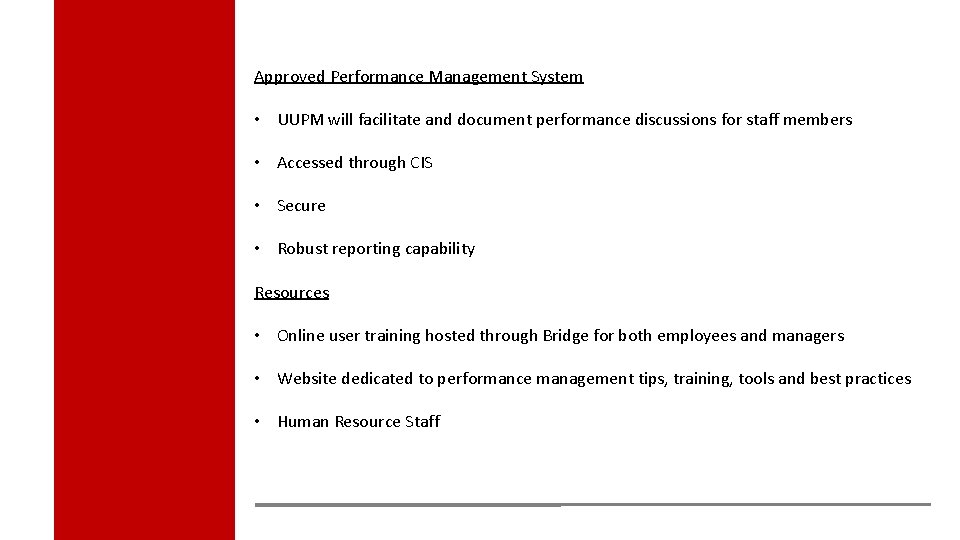 Approved Performance Management System

• UUPM will facilitate and document performance discussions for staff members

• Accessed through CIS

• Secure

• Robust reporting capability

Resources

• Online user training hosted through Bridge for both employees and managers

• Website dedicated to performance management tips, training, tools and best practices

• Human Resource Staff